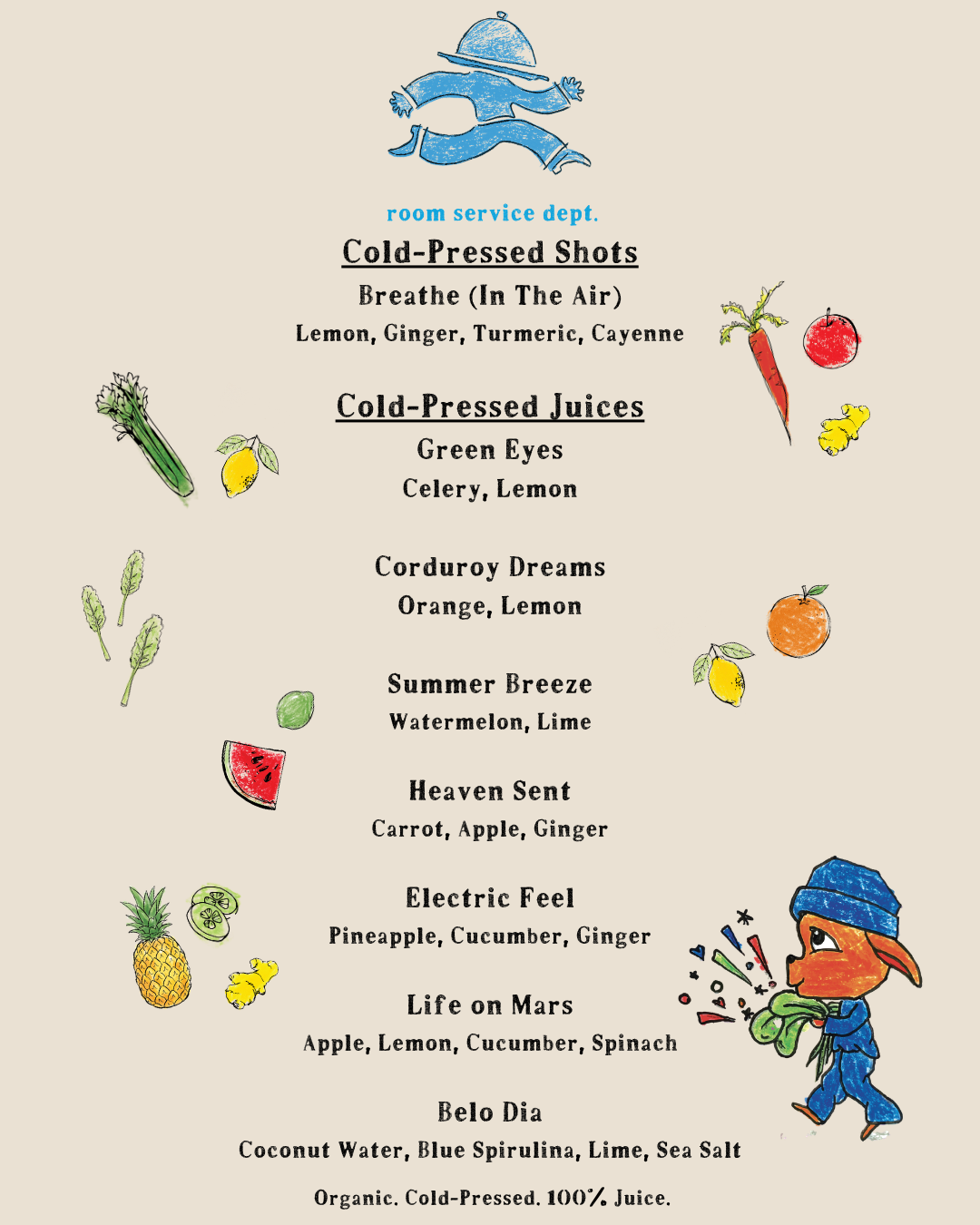 room service dept.

Cold-Pressed Shots

Breathe (In The Air)
Lemon, Ginger, Turmeric, Cayenne

Cold-Pressed Juices

Green Eyes
Celery, Lemon

Corduroy Dreams
Orange, Lemon

Summer Breeze
Watermelon, Lime

Heaven Sent
Carrot, Apple, Ginger

Electric Feel
Pineapple, Cucumber, Ginger

Life on Mars
Apple, Lemon, Cucumber, Spinach

Belo Dia
Coconut Water, Blue Spirulina, Lime, Sea Salt

Organic. Cold-Pressed. 100% Juice.